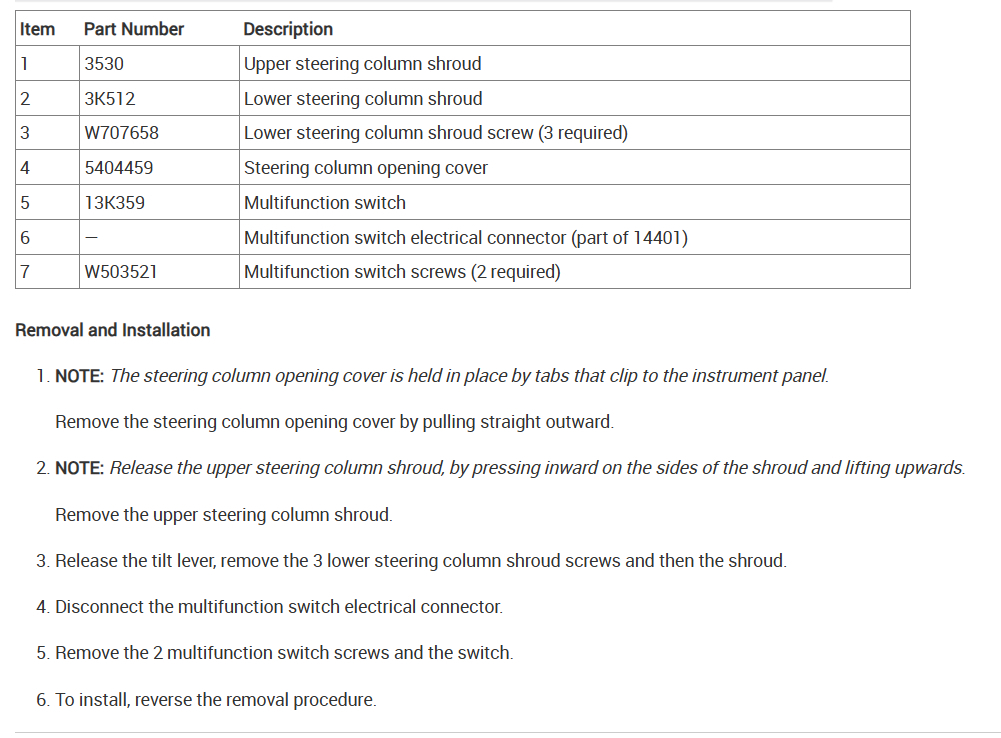 | Item | Part Number | Description |
|---|---|---|
| 1 | 3530 | Upper steering column shroud |
| 2 | 3K512 | Lower steering column shroud |
| 3 | W707658 | Lower steering column shroud screw (3 required) |
| 4 | 5404459 | Steering column opening cover |
| 5 | 13K359 | Multifunction switch |
| 6 | — | Multifunction switch electrical connector (part of 14401) |
| 7 | W503521 | Multifunction switch screws (2 required) |

Removal and Installation

1. NOTE: The steering column opening cover is held in place by tabs that clip to the instrument panel.

Remove the steering column opening cover by pulling straight outward.

2. NOTE: Release the upper steering column shroud, by pressing inward on the sides of the shroud and lifting upwards.

Remove the upper steering column shroud.

3. Release the tilt lever, remove the 3 lower steering column shroud screws and then the shroud.

4. Disconnect the multifunction switch electrical connector.

5. Remove the 2 multifunction switch screws and the switch.

6. To install, reverse the removal procedure.